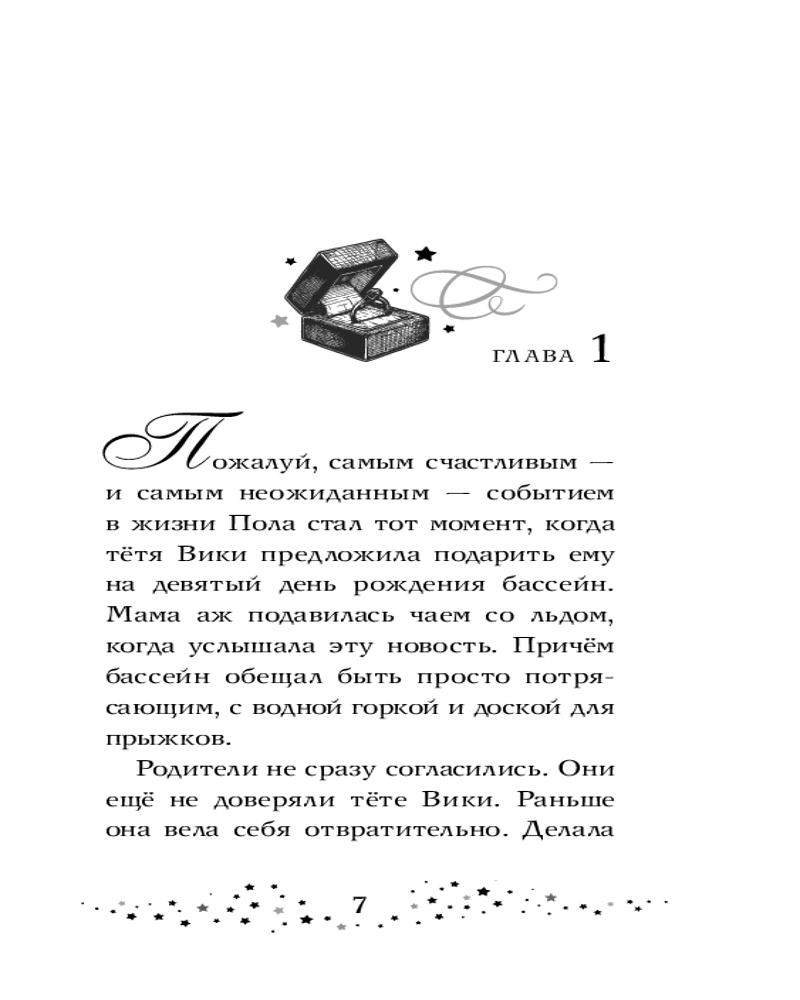 ГЛАВА 1

Пожалуй, самым счастливым — и самым неожиданным — событием в жизни Пола стал тот момент, когда тётя Вики предложила подарить ему на девятый день рождения бассейн. Мама аж подавилась чаем со льдом, когда услышала эту новость. Причём бассейн обещал быть просто потрясающим, с водной горкой и доской для прыжков.

Родители не сразу согласились. Они ещё не доверяли тёте Вики. Раньше она вела себя отвратительно. Делала

7